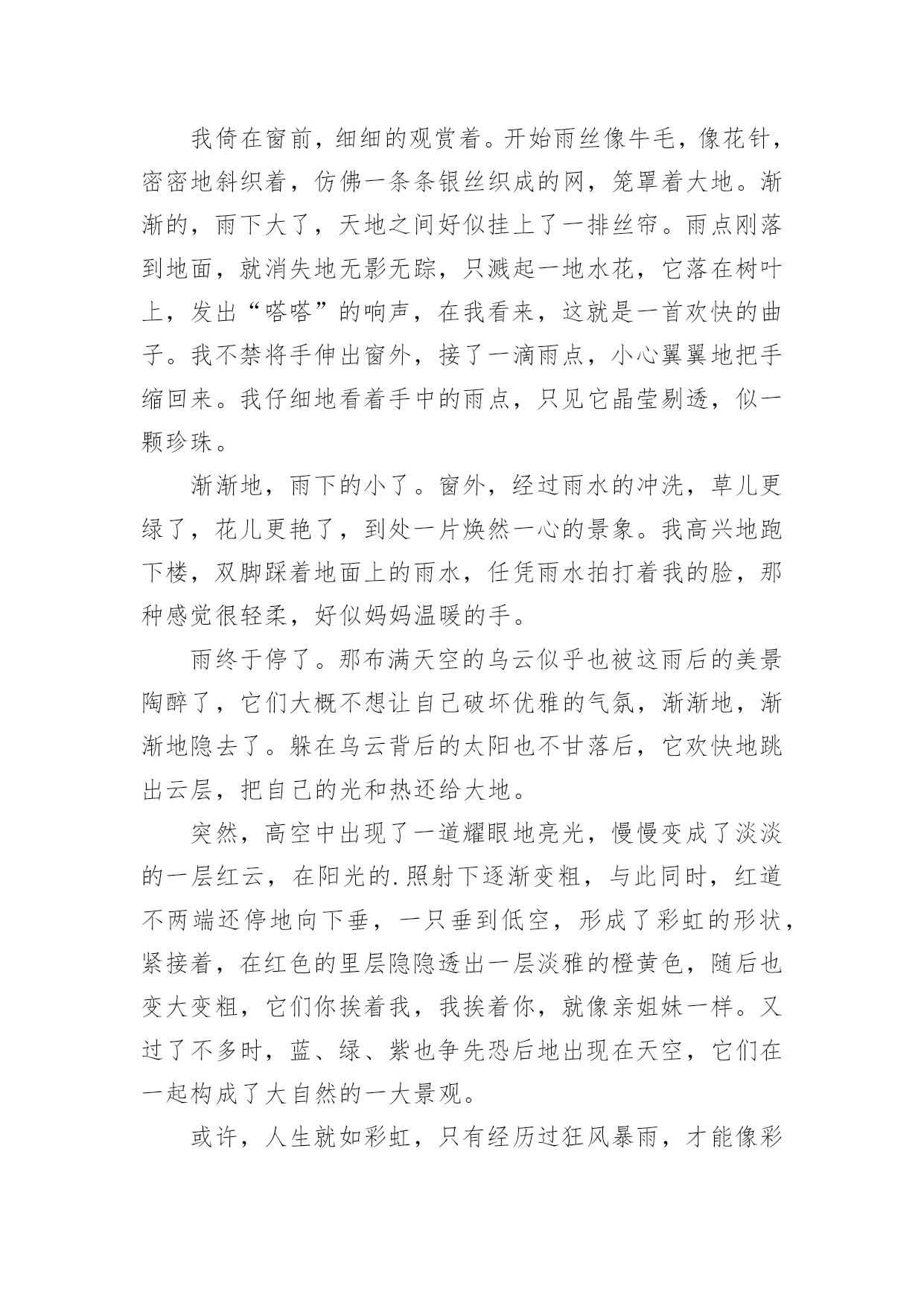 我倚在窗前，细细的观赏着。开始雨丝像牛毛，像花针，密密地斜织着，仿佛一条条银丝织成的网，笼罩着大地。渐渐的，雨下大了，天地之间好似挂上了一排丝帘。雨点刚落到地面，就消失地无影无踪，只溅起一地水花，它落在树叶上，发出“嗒嗒”的响声，在我看来，这就是一首欢快的曲子。我不禁将手伸出窗外，接了一滴雨点，小心翼翼地把手缩回来。我仔细地看着手中的雨点，只见它晶莹剔透，似一颗珍珠。

渐渐地，雨下的小了。窗外，经过雨水的冲洗，草儿更绿了，花儿更艳了，到处一片焕然一心的景象。我高兴地跑下楼，双脚踩着地面上的雨水，任凭雨水拍打着我的脸，那种感觉很轻柔，好似妈妈温暖的手。

雨终于停了。那布满天空的乌云似乎也被这雨后的美景陶醉了，它们大概不想让自己破坏优雅的气氛，渐渐地，渐渐地隐去了。躲在乌云背后的太阳也不甘落后，它欢快地跳出云层，把自己的光和热还给大地。

突然，高空中出现了一道耀眼地亮光，慢慢变成了淡淡的一层红云，在阳光的.照射下逐渐变粗，与此同时，红道不两端还停地向下垂，一只垂到低空，形成了彩虹的形状，紧接着，在红色的里层隐隐透出一层淡雅的橙黄色，随后也变大变粗，它们你挨着我，我挨着你，就像亲姐妹一样。又过了不多时，蓝、绿、紫也争先恐后地出现在天空，它们在一起构成了大自然的一大景观。

或许，人生就如彩虹，只有经历过狂风暴雨，才能像彩